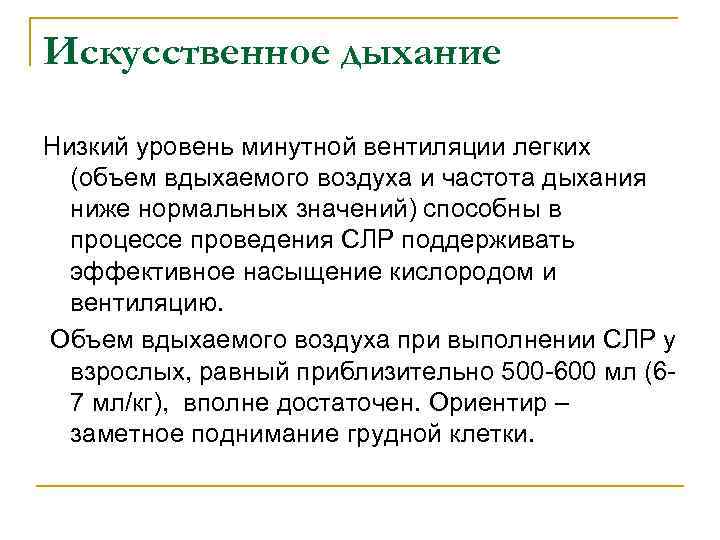 Искусственное дыхание

Низкий уровень минутной вентиляции легких (объем вдыхаемого воздуха и частота дыхания ниже нормальных значений) способны в процессе проведения СЛР поддерживать эффективное насыщение кислородом и вентиляцию.

Объем вдыхаемого воздуха при выполнении СЛР у взрослых, равный приблизительно 500-600 мл (6-7 мл/кг), вполне достаточен. Ориентир – заметное поднимание грудной клетки.